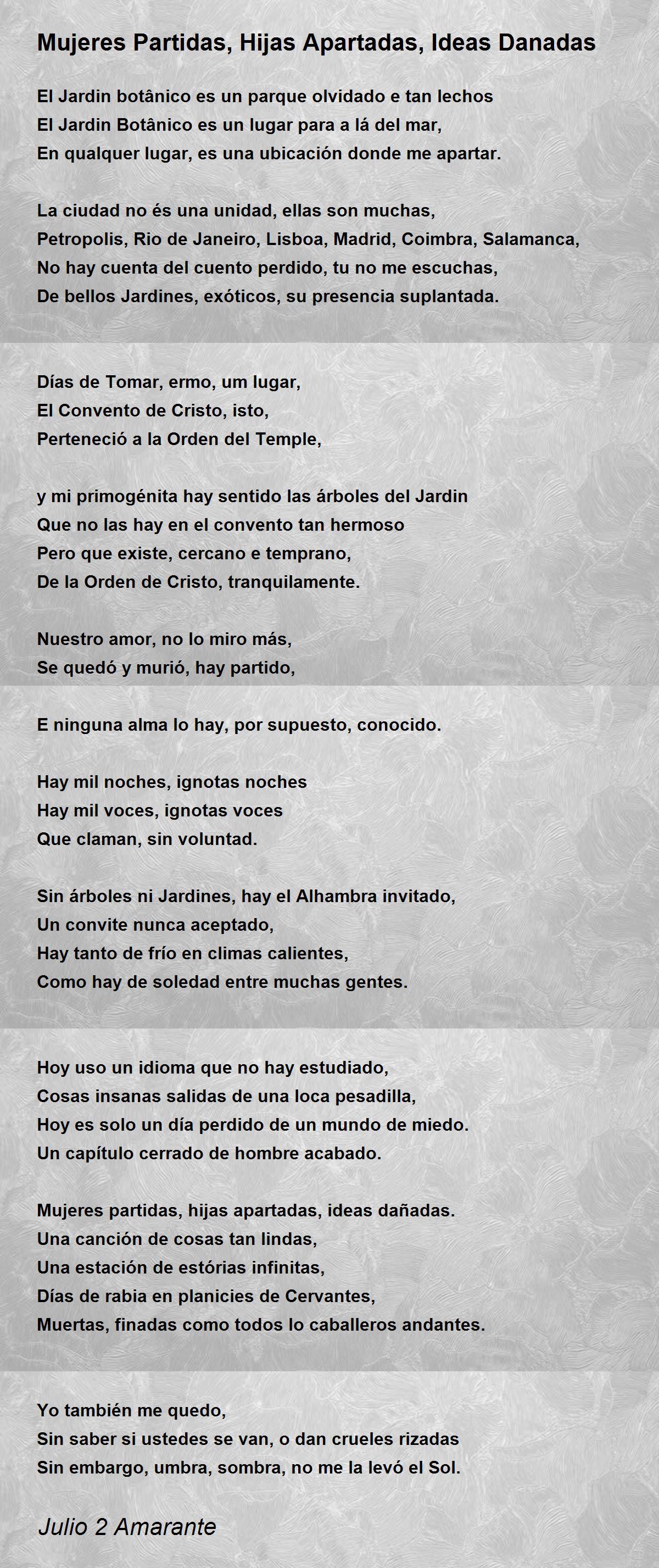 Mujeres Partidas, Hijas Apartadas, Ideas Danadas

El Jardin botânico es un parque olvidado e tan lechos
El Jardin Botânico es un lugar para a lá del mar,
En qualquer lugar, es una ubicación donde me apartar.

La ciudad no és una unidad, ellas son muchas,
Petropolis, Rio de Janeiro, Lisboa, Madrid, Coimbra, Salamanca,
No hay cuenta del cuento perdido, tu no me escuchas,
De bellos Jardines, exóticos, su presencia suplantada.

Días de Tomar, ermo, um lugar,
El Convento de Cristo, isto,
Perteneció a la Orden del Temple,

y mi primogénita hay sentido las árboles del Jardin
Que no las hay en el convento tan hermoso
Pero que existe, cercano e temprano,
De la Orden de Cristo, tranquilamente.

Nuestro amor, no lo miro más,
Se quedó y murió, hay partido,

E ninguna alma lo hay, por supuesto, conocido.

Hay mil noches, ignotas noches
Hay mil voces, ignotas voces
Que claman, sin voluntad.

Sin árboles ni Jardines, hay el Alhambra invitado,
Un convite nunca aceptado,
Hay tanto de frío en climas calientes,
Como hay de soledad entre muchas gentes.

Hoy uso un idioma que no hay estudiado,
Cosas insanas salidas de una loca pesadilla,
Hoy es solo un día perdido de un mundo de miedo.
Un capítulo cerrado de hombre acabado.

Mujeres partidas, hijas apartadas, ideas dañadas.
Una canción de cosas tan lindas,
Una estación de estórias infinitas,
Días de rabia en planicies de Cervantes,
Muertas, finadas como todos lo caballeros andantes.

Yo también me quedo,
Sin saber si ustedes se van, o dan crueles rizadas
Sin embargo, umbra, sombra, no me la levó el Sol.

Julio 2 Amarante